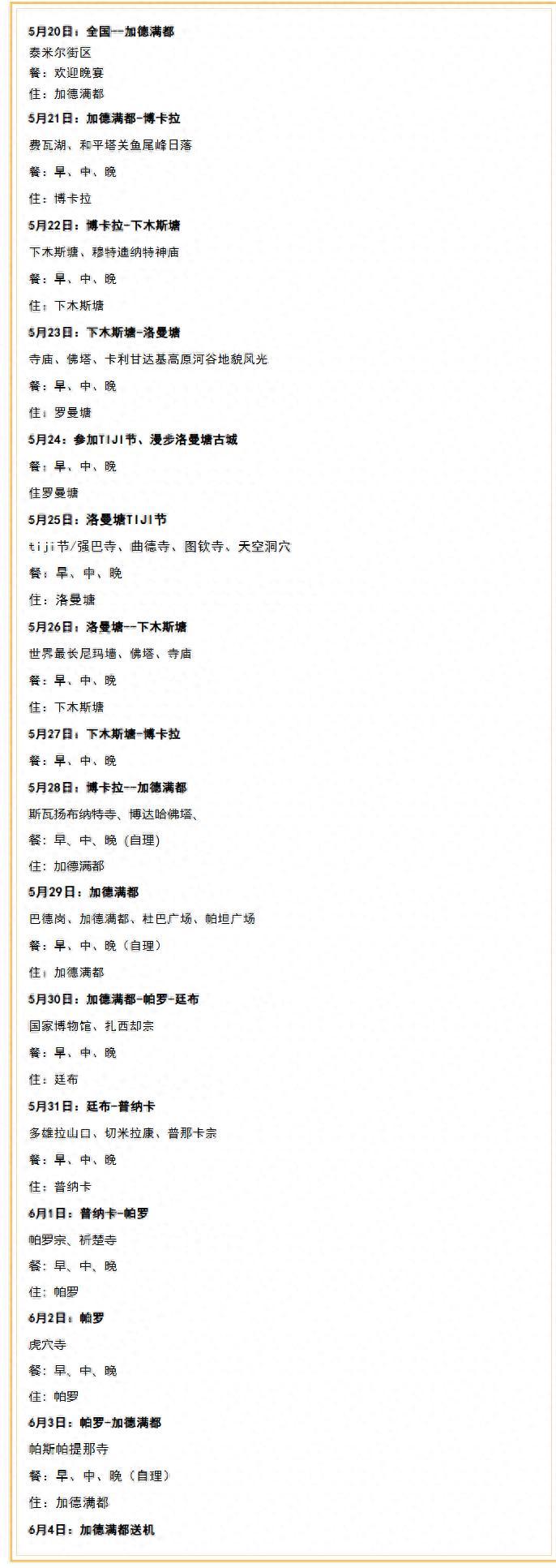 5月20日：全国--加德满都

泰米尔街区

餐：欢迎晚宴

住：加德满都

5月21日：加德满都-博卡拉

费瓦湖、和平塔关鱼尾峰日落

餐：早、中、晚

住：博卡拉

5月22日：博卡拉-下木斯塘

下木斯塘、穆特迪纳特神庙

餐：早、中、晚

住：下木斯塘

5月23日：下木斯塘-洛曼塘

寺庙、佛塔、卡利甘达基高原河谷地貌风光

餐：早、中、晚

住：罗曼塘

5月24：参加TIJI节、漫步洛曼塘古城

餐：早、中、晚

住罗曼塘

5月25日：洛曼塘TIJI节

tiji节/强巴寺、曲德寺、图钦寺、天空洞穴

餐：早、中、晚

住：洛曼塘

5月26日：洛曼塘--下木斯塘

世界最长尼玛墙、佛塔、寺庙

餐：早、中、晚

住：下木斯塘

5月27日：下木斯塘-博卡拉

餐：早、中、晚

5月28日：博卡拉--加德满都

斯瓦扬布纳特寺、博达哈佛塔、

餐：早、中、晚（自理）

住：加德满都

5月29日：加德满都

巴德岗、加德满都、杜巴广场、帕坦广场

餐：早、中、晚（自理）

住：加德满都

5月30日：加德满都-帕罗-廷布

国家博物馆、扎西却宗

餐：早、中、晚

住：廷布

5月31日：廷布-普纳卡

多雄拉山口、切米拉康、普那卡宗

餐：早、中、晚

住：普纳卡

6月1日：普纳卡-帕罗

帕罗宗、祈楚寺

餐：早、中、晚

住：帕罗

6月2日：帕罗

虎穴寺

餐：早、中、晚

住：帕罗

6月3日：帕罗-加德满都

帕斯帕提那寺

餐：早、中、晚（自理）

住：加德满都

6月4日：加德满都送机